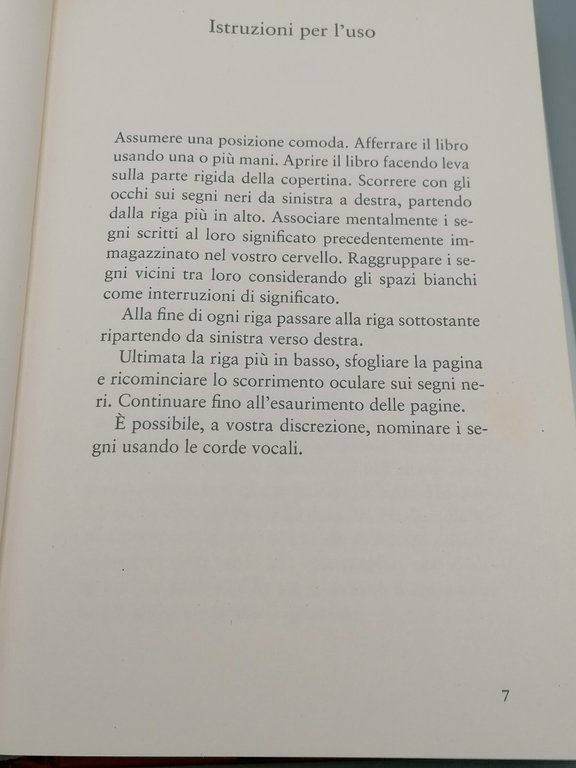 Istruzioni per l'uso

Assumere una posizione comoda. Afferrare il libro usando una o più mani. Aprire il libro facendo leva sulla parte rigida della copertina. Scorrere con gli occhi sui segni neri da sinistra a destra, partendo dalla riga più in alto. Associare mentalmente i segni scritti al loro significato precedentemente immagazzinato nel vostro cervello. Raggruppare i segni vicini tra loro considerando gli spazi bianchi come interruzioni di significato.

Alla fine di ogni riga passare alla riga sottostante ripartendo da sinistra verso destra.

Ultimata la riga più in basso, sfogliare la pagina e ricominciare lo scorrimento oculare sui segni neri. Continuare fino all'esaurimento delle pagine.

È possibile, a vostra discrezione, nominare i segni usando le corde vocali.

7